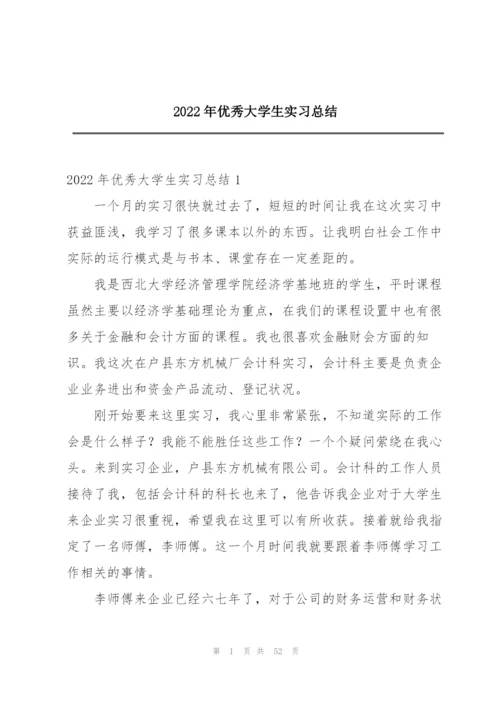 2022年优秀大学生实习总结

2022年优秀大学生实习总结1

一个月的实习很快就过去了，短短的时间让我在这次实习中获益匪浅，我学习了很多课本以外的东西。让我明白社会工作中实际的运行模式是与书本、课堂存在一定差距的。

我是西北大学经济管理学院经济学基地班的学生，平时课程虽然主要以经济学基础理论为重点，在我们的课程设置中也有很多关于金融和会计方面的课程。我也很喜欢金融财会方面的知识。我这次在户县东方机械厂会计科实习，会计科主要是负责企业业务进出和资金产品流动、登记状况。

刚开始要来这里实习，我心里非常紧张，不知道实际的工作会是什么样子？我能不能胜任这些工作？一个个疑问萦绕在我心头。来到实习企业，户县东方机械有限公司。会计科的工作人员接待了我，包括会计科的科长也来了，他告诉我企业对于大学生来企业实习很重视，希望我在这里可以有所收获。接着就给我指定了一名师傅，李师傅。这一个月时间我就要跟着李师傅学习工作相关的事情。

李师傅来企业已经六七年了，对于公司的财务运营和财务状

第 1 页 共 52 页